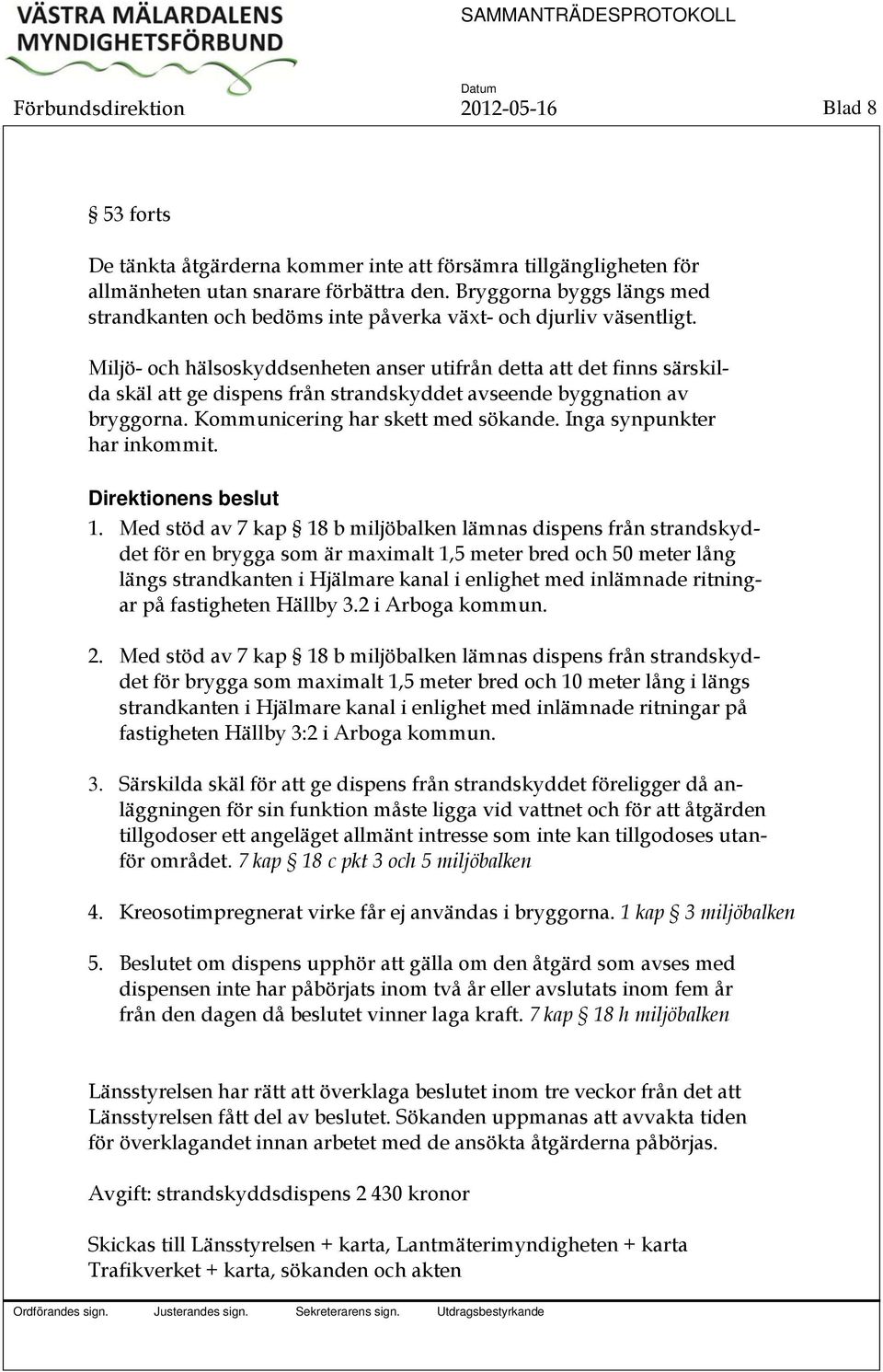 VÄSTRA MÄLARDALENS MYNDIGHETSFÖRBUND

SAMMANTRÄDESPROTOKOLL

Förbundsdirektion

Datum
2012-05-16

Blad 8

§ 53 forts

De tänkta åtgärderna kommer inte att försämra tillgängligheten för allmänheten utan snarare förbättra den. Bryggorna byggs längs med strandkanten och bedöms inte påverka växt- och djurliv väsentligt.

Miljö- och hälsoskyddsenheten anser utifrån detta att det finns särskilda skäl att ge dispens från strandskyddet avseende byggnation av bryggorna. Kommunicering har skett med sökande. Inga synpunkter har inkommit.

Direktionens beslut

1. Med stöd av 7 kap § 18 b miljöbalken lämnas dispens från strandskyddet för en brygga som är maximalt 1,5 meter bred och 50 meter lång längs strandkanten i Hjälmare kanal i enlighet med inlämnade ritningar på fastigheten Hällby 3.2 i Arboga kommun.

2. Med stöd av 7 kap § 18 b miljöbalken lämnas dispens från strandskyddet för brygga som maximalt 1,5 meter bred och 10 meter lång i längs strandkanten i Hjälmare kanal i enlighet med inlämnade ritningar på fastigheten Hällby 3:2 i Arboga kommun.

3. Särskilda skäl för att ge dispens från strandskyddet föreligger då anläggningen för sin funktion måste ligga vid vattnet och för att åtgärden tillgodoser ett angeläget allmänt intresse som inte kan tillgodoses utanför området. 7 kap § 18 c pkt 3 och 5 miljöbalken

4. Kreosotimpregnerat virke får ej användas i bryggorna. 1 kap § 3 miljöbalken

5. Beslutet om dispens upphör att gälla om den åtgärd som avses med dispensen inte har påbörjats inom två år eller avslutats inom fem år från den dagen då beslutet vinner laga kraft. 7 kap § 18 h miljöbalken

Länsstyrelsen har rätt att överklaga beslutet inom tre veckor från det att Länsstyrelsen fått del av beslutet. Sökanden uppmanas att avvakta tiden för överklagandet innan arbetet med de ansökta åtgärderna påbörjas.

Avgift: strandskyddsdispens 2 430 kronor

Skickas till Länsstyrelsen + karta, Lantmäterimyndigheten + karta Trafikverket + karta, sökanden och akten

Ordförandes sign. Justerandes sign. Sekreterarens sign. Utdragsbestyrkande